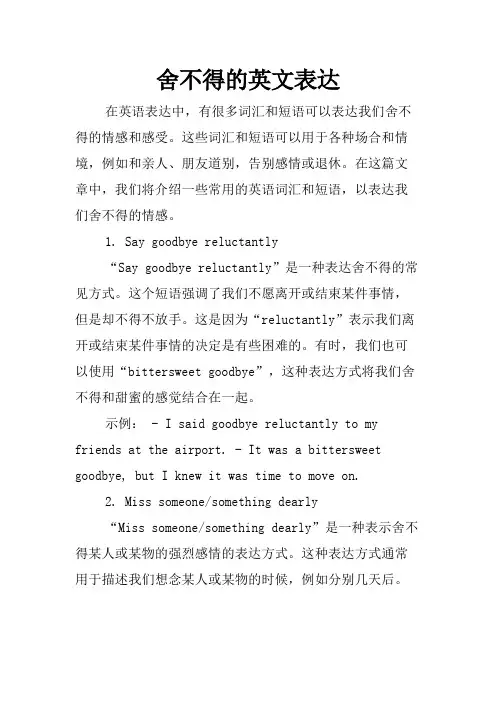 舍不得的英文表达

在英语表达中，有很多词汇和短语可以表达我们舍不得的情感和感受。这些词汇和短语可以用于各种场合和情境，例如和亲人、朋友道别，告别感情或退休。在这篇文章中，我们将介绍一些常用的英语词汇和短语，以表达我们舍不得的情感。

1. Say goodbye reluctantly

“Say goodbye reluctantly”是一种表达舍不得的常见方式。这个短语强调了我们不愿离开或结束某件事情，但是却不得不放手。这是因为“reluctantly”表示我们离开或结束某件事情的决定是有些困难的。有时，我们也可以使用“bittersweet goodbye”，这种表达方式将我们舍不得和甜蜜的感觉结合在一起。

示例： - I said goodbye reluctantly to my friends at the airport. - It was a bittersweet goodbye, but I knew it was time to move on.

2. Miss someone/something dearly

“Miss someone/something dearly”是一种表示舍不得某人或某物的强烈感情的表达方式。这种表达方式通常用于描述我们想念某人或某物的时候，例如分别几天后。